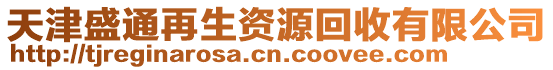 天津盛通再生资源回收有限公司
http://tjreginarosa.cn.coovee.com